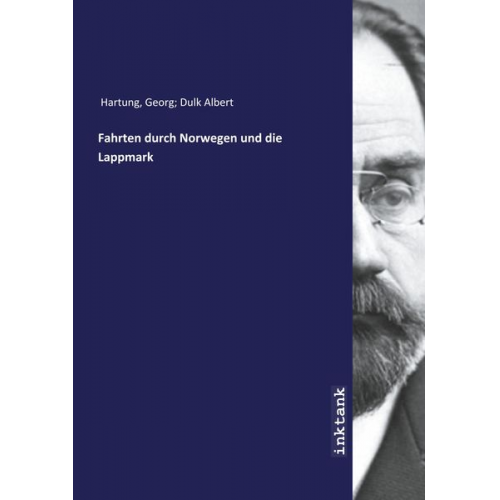 Hartung, Georg; Dulk Albert

Fahrten durch Norwegen und die Lappmark

inktank